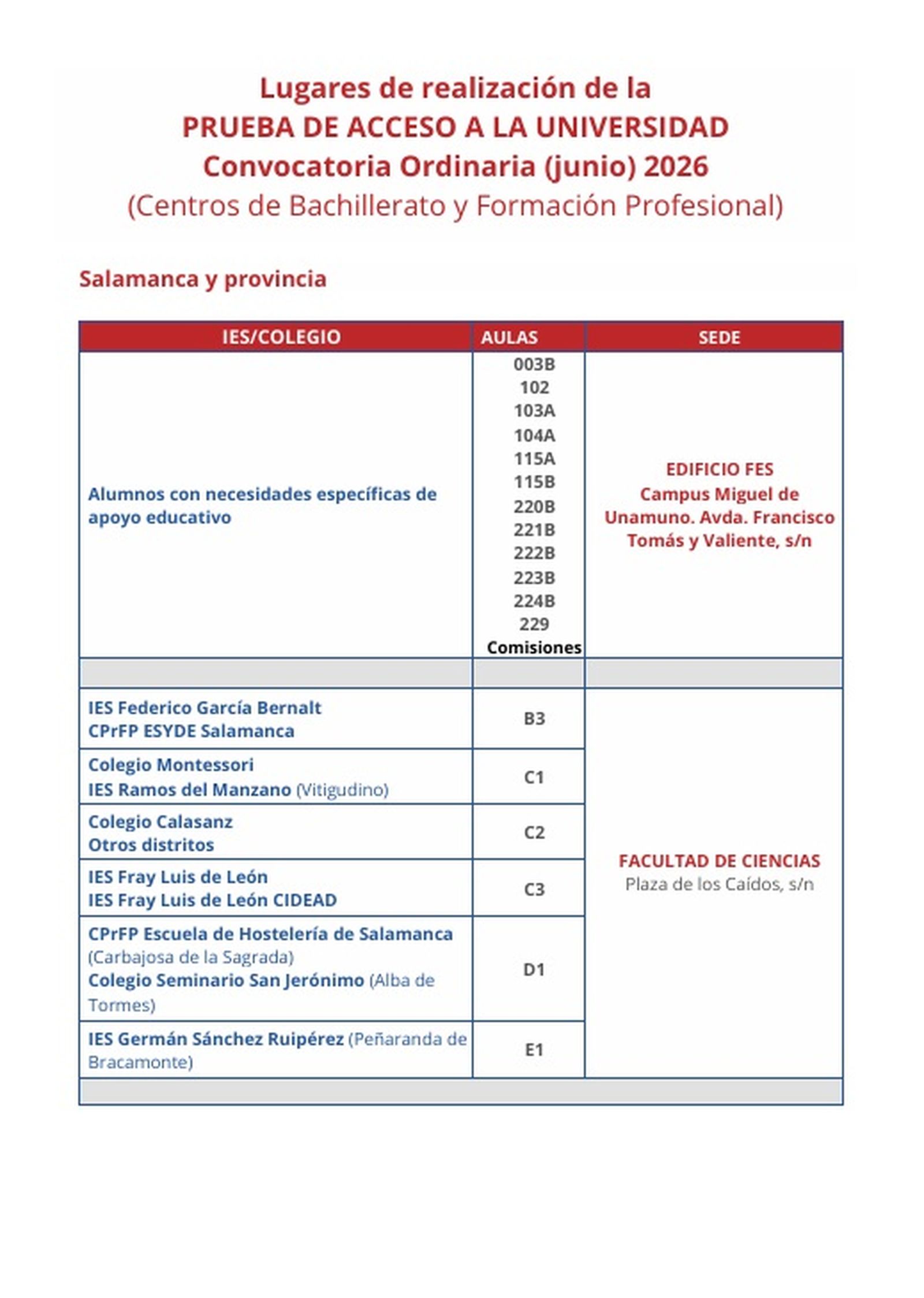 Lugares de realización de la
PRUEBA DE ACCESO A LA UNIVERSIDAD
Convocatoria Ordinaria (junio) 2026
(Centros de Bachillerato y Formación Profesional)

Salamanca y provincia

| IES/COLEGIO | AULAS | SEDE |
|---|---|---|
| Alumnos con necesidades específicas de apoyo educativo | 003B 102 103A 104A 115A 115B 220B 221B 222B 223B 224B 229 Comisiones | EDIFICIO FES Campus Miguel de Unamuno. Avda. Francisco Tomás y Valiente, s/n |
| | | |
| IES Federico García Bernalt CPrFP ESYDE Salamanca | B3 | FACULTAD DE CIENCIAS Plaza de los Caídos, s/n |
| Colegio Montessori IES Ramos del Manzano (Vitigudino) | C1 | |
| Colegio Calasanz Otros distritos | C2 | |
| IES Fray Luis de León IES Fray Luis de León CIDEAD | C3 | |
| CPrFP Escuela de Hostelería de Salamanca (Carbajosa de la Sagrada) Colegio Seminario San Jerónimo (Alba de Tormes) | D1 | |
| IES Germán Sánchez Ruipérez (Peñaranda de Bracamonte) | E1 | |